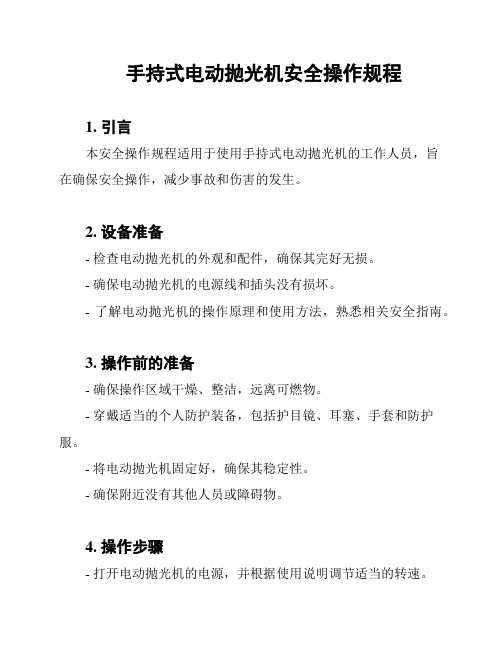 手持式电动抛光机安全操作规程

1. 引言

本安全操作规程适用于使用手持式电动抛光机的工作人员，旨在确保安全操作，减少事故和伤害的发生。

2. 设备准备

- 检查电动抛光机的外观和配件，确保其完好无损。

- 确保电动抛光机的电源线和插头没有损坏。

- 了解电动抛光机的操作原理和使用方法，熟悉相关安全指南。

3. 操作前的准备

- 确保操作区域干燥、整洁，远离可燃物。

- 穿戴适当的个人防护装备，包括护目镜、耳塞、手套和防护服。

- 将电动抛光机固定好，确保其稳定性。

- 确保附近没有其他人员或障碍物。

4. 操作步骤

- 打开电动抛光机的电源，并根据使用说明调节适当的转速。